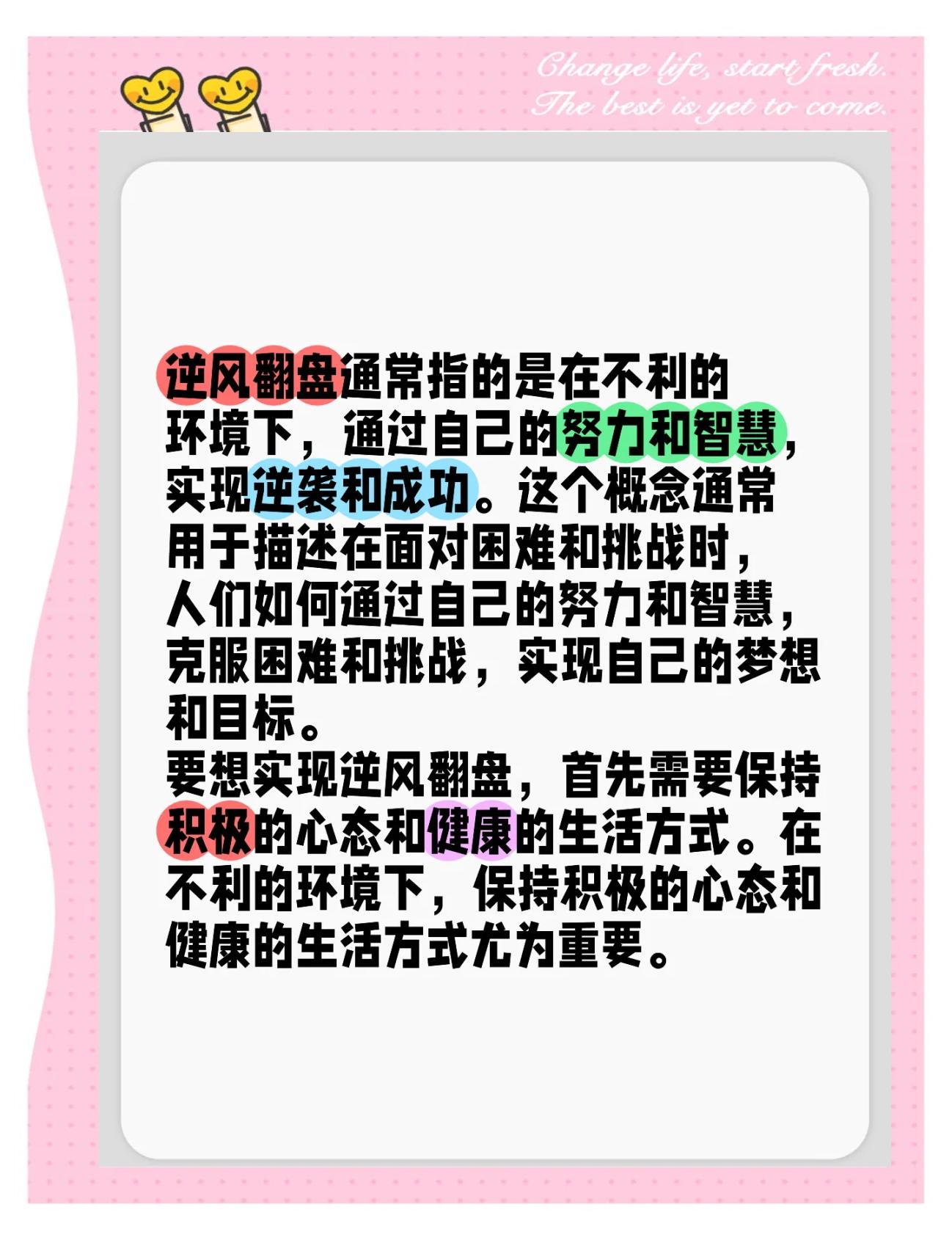 Change life, start fresh.
The best is yet to come.

逆风翻盘通常指的是在不利的环境下，通过自己的努力和智慧，实现逆袭和成功。这个概念通常用于描述在面对困难和挑战时，人们如何通过自己的努力和智慧，克服困难和挑战，实现自己的梦想和目标。
要想实现逆风翻盘，首先需要保持积极的心态和健康的生活方式。在不利的环境下，保持积极的心态和健康的生活方式尤为重要。